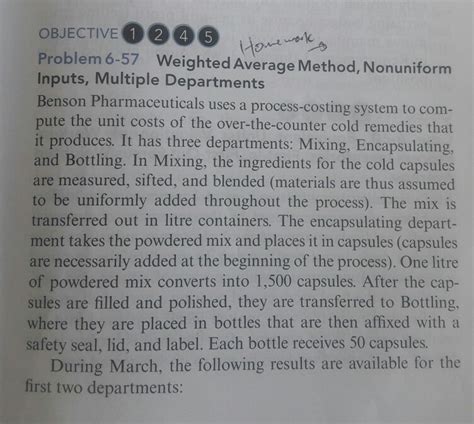 OBJECTIVE 1 2 4 5

Homework

Problem 6-57 Weighted Average Method, Nonuniform Inputs, Multiple Departments

Benson Pharmaceuticals uses a process-costing system to compute the unit costs of the over-the-counter cold remedies that it produces. It has three departments: Mixing, Encapsulating, and Bottling. In Mixing, the ingredients for the cold capsules are measured, sifted, and blended (materials are thus assumed to be uniformly added throughout the process). The mix is transferred out in litre containers. The encapsulating department takes the powdered mix and places it in capsules (capsules are necessarily added at the beginning of the process). One litre of powdered mix converts into 1,500 capsules. After the capsules are filled and polished, they are transferred to Bottling, where they are placed in bottles that are then affixed with a safety seal, lid, and label. Each bottle receives 50 capsules.

During March, the following results are available for the first two departments: